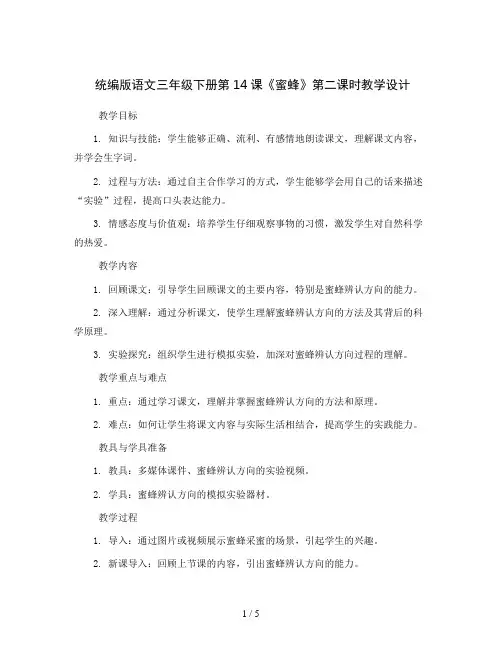 统编版语文三年级下册第 14 课《蜜蜂》第二课时教学设计

教学目标

1. 知识与技能：学生能够正确、流利、有感情地朗读课文，理解课文内容，并学会生字词。

2. 过程与方法：通过自主合作学习的方式，学生能够学会用自己的话来描述“实验”过程，提高口头表达能力。

3. 情感态度与价值观：培养学生仔细观察事物的习惯，激发学生对自然科学的热爱。

教学内容

1. 回顾课文：引导学生回顾课文的主要内容，特别是蜜蜂辨认方向的能力。

2. 深入理解：通过分析课文，使学生理解蜜蜂辨认方向的方法及其背后的科学原理。

3. 实验探究：组织学生进行模拟实验，加深对蜜蜂辨认方向过程的理解。

教学重点与难点

1. 重点：通过学习课文，理解并掌握蜜蜂辨认方向的方法和原理。

2. 难点：如何让学生将课文内容与实际生活相结合，提高学生的实践能力。

教具与学具准备

1. 教具：多媒体课件、蜜蜂辨认方向的实验视频。

2. 学具：蜜蜂辨认方向的模拟实验器材。

教学过程

1. 导入：通过图片或视频展示蜜蜂采蜜的场景，引起学生的兴趣。

2. 新课导入：回顾上节课的内容，引出蜜蜂辨认方向的能力。

1 / 5